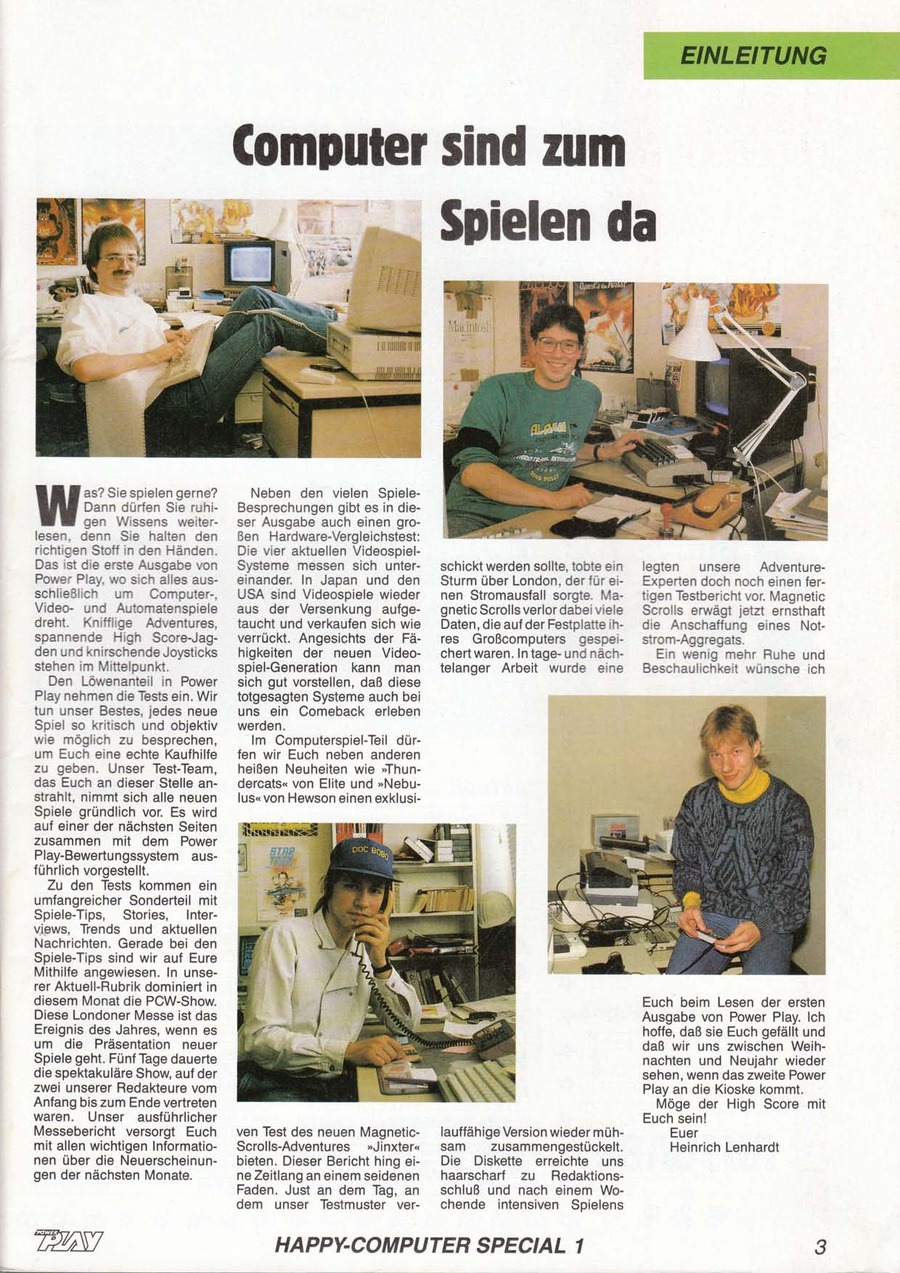 EINLEITUNG

Computer sind zum Spielen da

Was? Sie spielen gerne? Dann dürfen Sie ruhigen Wissens weiterlesen, denn Sie halten den richtigen Stoff in den Händen. Das ist die erste Ausgabe von Power Play, wo sich alles ausschließlich um Computer-, Video- und Automatenspiele dreht. Knifflige Adventures, spannende High Score-Jagden und knirschende Joysticks stehen im Mittelpunkt.

Den Löwenanteil in Power Play nehmen die Tests ein. Wir tun unser Bestes, jedes neue Spiel so kritisch und objektiv wie möglich zu besprechen, um Euch eine echte Kaufhilfe zu geben. Unser Test-Team, das Euch an dieser Stelle anstrahlt, nimmt sich alle neuen Spiele gründlich vor. Es wird auf einer der nächsten Seiten zusammen mit dem Power Play-Bewertungssystem ausführlich vorgestellt.

Zu den Tests kommen ein umfangreicher Sonderteil mit Spiele-Tips, Stories, Interviews, Trends und aktuellen Nachrichten. Gerade bei den Spiele-Tips sind wir auf Eure Mithilfe angewiesen. In unserer Aktuell-Rubrik dominiert in diesem Monat die PCW-Show. Diese Londoner Messe ist das Ereignis des Jahres, wenn es um die Präsentation neuer Spiele geht. Fünf Tage dauerte die spektakuläre Show, auf der zwei unserer Redakteure vom Anfang bis zum Ende vertreten waren. Unser ausführlicher Messebericht versorgt Euch mit allen wichtigen Informationen über die Neuerscheinungen der nächsten Monate.

Neben den vielen Spiele-Besprechungen gibt es in dieser Ausgabe auch einen großen Hardware-Vergleichstest: Die vier aktuellen Videospiel-Systeme messen sich untereinander. In Japan und den USA sind Videospiele wieder aus der Versenkung aufgetaucht und verkaufen sich wie verrückt. Angesichts der Fähigkeiten der neuen Videospiel-Generation kann man sich gut vorstellen, daß diese totgesagten Systeme auch bei uns ein Comeback erleben werden.

Im Computerspiel-Teil dürfen wir Euch neben anderen heißen Neuheiten wie »Thundercats« von Elite und »Nebulus« von Hewson einen exklusiven Test des neuen Magnetic-Scrolls-Adventures »Jinxter« bieten. Dieser Bericht hing eine Zeitlang an einem seidenen Faden. Just an dem Tag, an dem unser Testmuster verschickt werden sollte, tobte ein Sturm über London, der für einen Stromausfall sorgte. Magnetic Scrolls verlor dabei viele Daten, die auf der Festplatte ihres Großcomputers gespeichert waren. In tage- und nächtelanger Arbeit wurde eine lauffähige Version wieder mühsam zusammengestückelt. Die Diskette erreichte uns haarscharf zu Redaktionsschluß und nach einem Wochende intensiven Spielens legten unsere Adventure-Experten doch noch einen fertigen Testbericht vor. Magnetic Scrolls erwägt jetzt ernsthaft die Anschaffung eines Notstrom-Aggregats.

Ein wenig mehr Ruhe und Beschaulichkeit wünsche ich Euch beim Lesen der ersten Ausgabe von Power Play. Ich hoffe, daß sie Euch gefällt und daß wir uns zwischen Weihnachten und Neujahr wieder sehen, wenn das zweite Power Play an die Kioske kommt.

Möge der High Score mit Euch sein!

Euer
Heinrich Lenhardt

POWER PLAY

HAPPY-COMPUTER SPECIAL 1

3